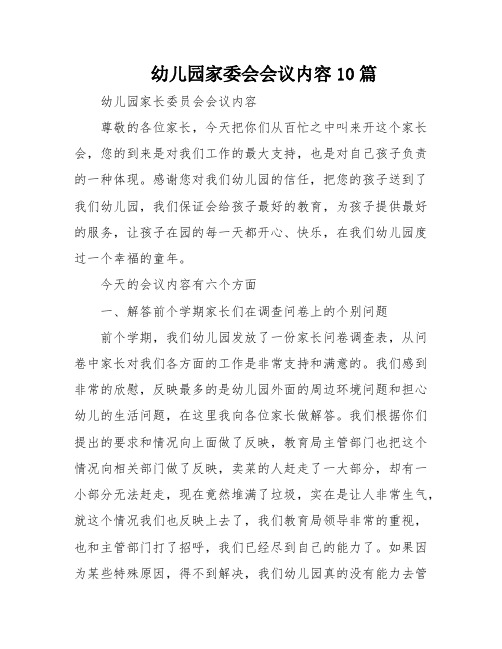 幼儿园家委会会议内容10篇

幼儿园家长委员会会议内容

尊敬的各位家长，今天把你们从百忙之中叫来开这个家长会，您的到来是对我们工作的最大支持，也是对自己孩子负责的一种体现。感谢您对我们幼儿园的信任，把您的孩子送到了我们幼儿园，我们保证会给孩子最好的教育，为孩子提供最好的服务，让孩子在园的每一天都开心、快乐，在我们幼儿园度过一个幸福的童年。

今天的会议内容有六个方面

一、解答前个学期家长们在调查问卷上的个别问题

前个学期，我们幼儿园发放了一份家长问卷调查表，从问卷中家长对我们各方面的工作是非常支持和满意的。我们感到非常的欣慰，反映最多的是幼儿园外面的周边环境问题和担心幼儿的生活问题，在这里我向各位家长做解答。我们根据你们提出的要求和情况向上面做了反映，教育局主管部门也把这个情况向相关部门做了反映，卖菜的人赶走了一大部分，却有一小部分无法赶走，现在竟然堆满了垃圾，实在是让人非常生气，就这个情况我们也反映上去了，我们教育局领导非常的重视，也和主管部门打了招呼，我们已经尽到自己的能力了。如果因为某些特殊原因，得不到解决，我们幼儿园真的没有能力去管